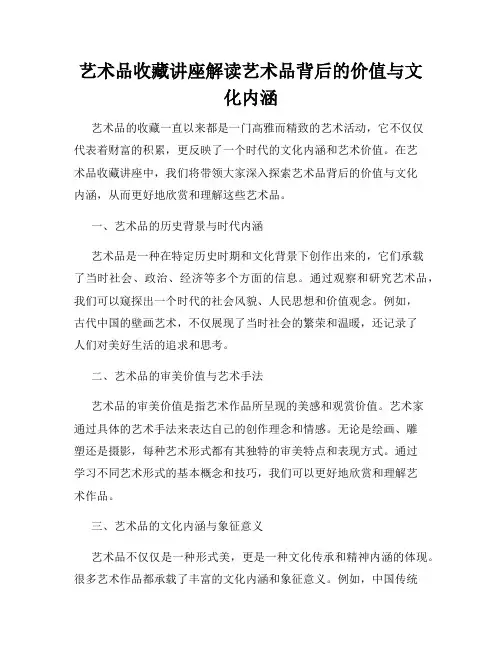 艺术品收藏讲座解读艺术品背后的价值与文化内涵

艺术品的收藏一直以来都是一门高雅而精致的艺术活动，它不仅仅代表着财富的积累，更反映了一个时代的文化内涵和艺术价值。在艺术品收藏讲座中，我们将带领大家深入探索艺术品背后的价值与文化内涵，从而更好地欣赏和理解这些艺术品。

一、艺术品的历史背景与时代内涵

艺术品是一种在特定历史时期和文化背景下创作出来的，它们承载了当时社会、政治、经济等多个方面的信息。通过观察和研究艺术品，我们可以窥探出一个时代的社会风貌、人民思想和价值观念。例如，古代中国的壁画艺术，不仅展现了当时社会的繁荣和温暖，还记录了人们对美好生活的追求和思考。

二、艺术品的审美价值与艺术手法

艺术品的审美价值是指艺术作品所呈现的美感和观赏价值。艺术家通过具体的艺术手法来表达自己的创作理念和情感。无论是绘画、雕塑还是摄影，每种艺术形式都有其独特的审美特点和表现方式。通过学习不同艺术形式的基本概念和技巧，我们可以更好地欣赏和理解艺术作品。

三、艺术品的文化内涵与象征意义

艺术品不仅仅是一种形式美，更是一种文化传承和精神内涵的体现。很多艺术作品都承载了丰富的文化内涵和象征意义。例如，中国传统